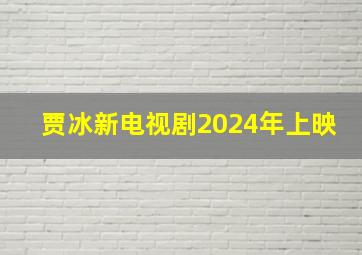 贾冰新电视剧2024年上映